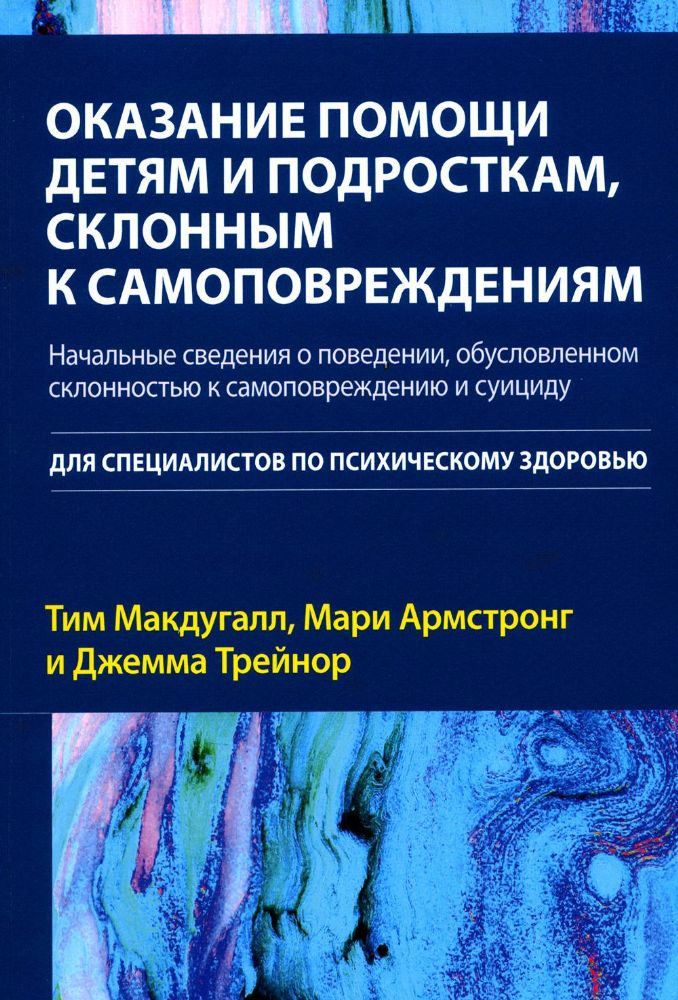 ОКАЗАНИЕ ПОМОЩИ
ДЕТЯМ И ПОДРОСТКАМ,
СКЛОННЫМ
К САМОПОВРЕЖДЕНИЯМ

Начальные сведения о поведении, обусловленном склонностью к самоповреждению и суициду

ДЛЯ СПЕЦИАЛИСТОВ ПО ПСИХИЧЕСКОМУ ЗДОРОВЬЮ

Тим Макдугалл, Мари Армстронг
и Джемма Трейнор